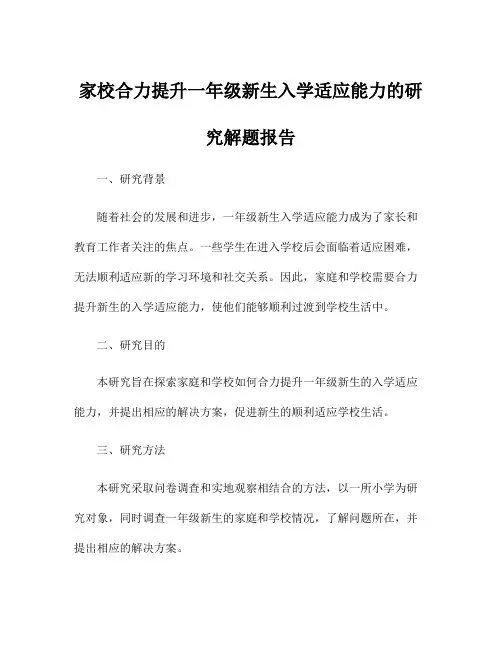 家校合力提升一年级新生入学适应能力的研究解题报告

一、研究背景

随着社会的发展和进步，一年级新生入学适应能力成为了家长和教育工作者关注的焦点。一些学生在进入学校后会面临着适应困难，无法顺利适应新的学习环境和社交关系。因此，家庭和学校需要合力提升新生的入学适应能力，使他们能够顺利过渡到学校生活中。

二、研究目的

本研究旨在探索家庭和学校如何合力提升一年级新生的入学适应能力，并提出相应的解决方案，促进新生的顺利适应学校生活。

三、研究方法

本研究采取问卷调查和实地观察相结合的方法，以一所小学为研究对象，同时调查一年级新生的家庭和学校情况，了解问题所在，并提出相应的解决方案。